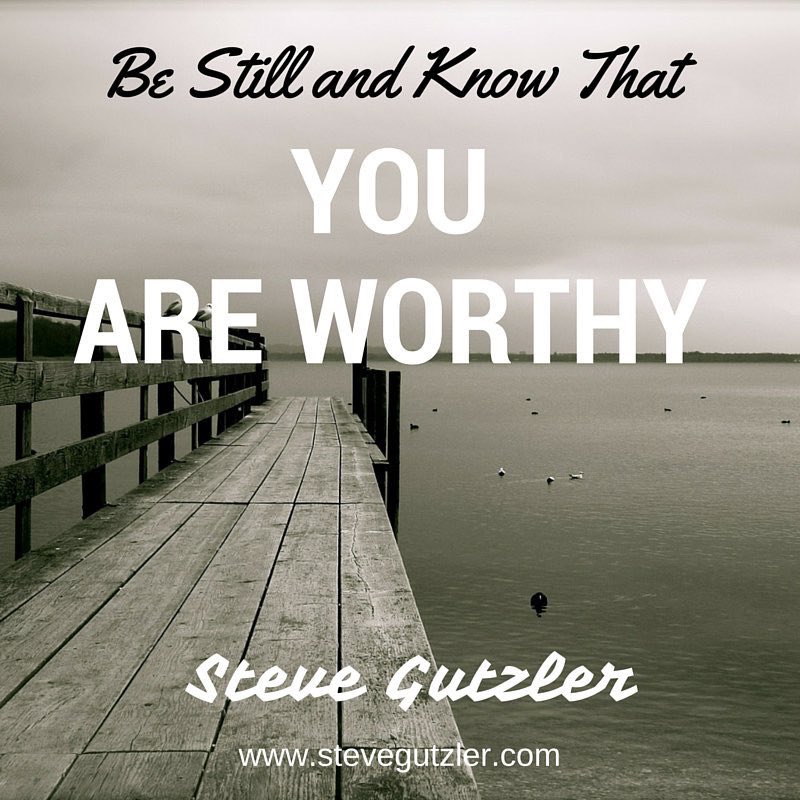 Be Still and Know That

YOU
ARE WORTHY

Steve Gutzler

www.stevegutzler.com